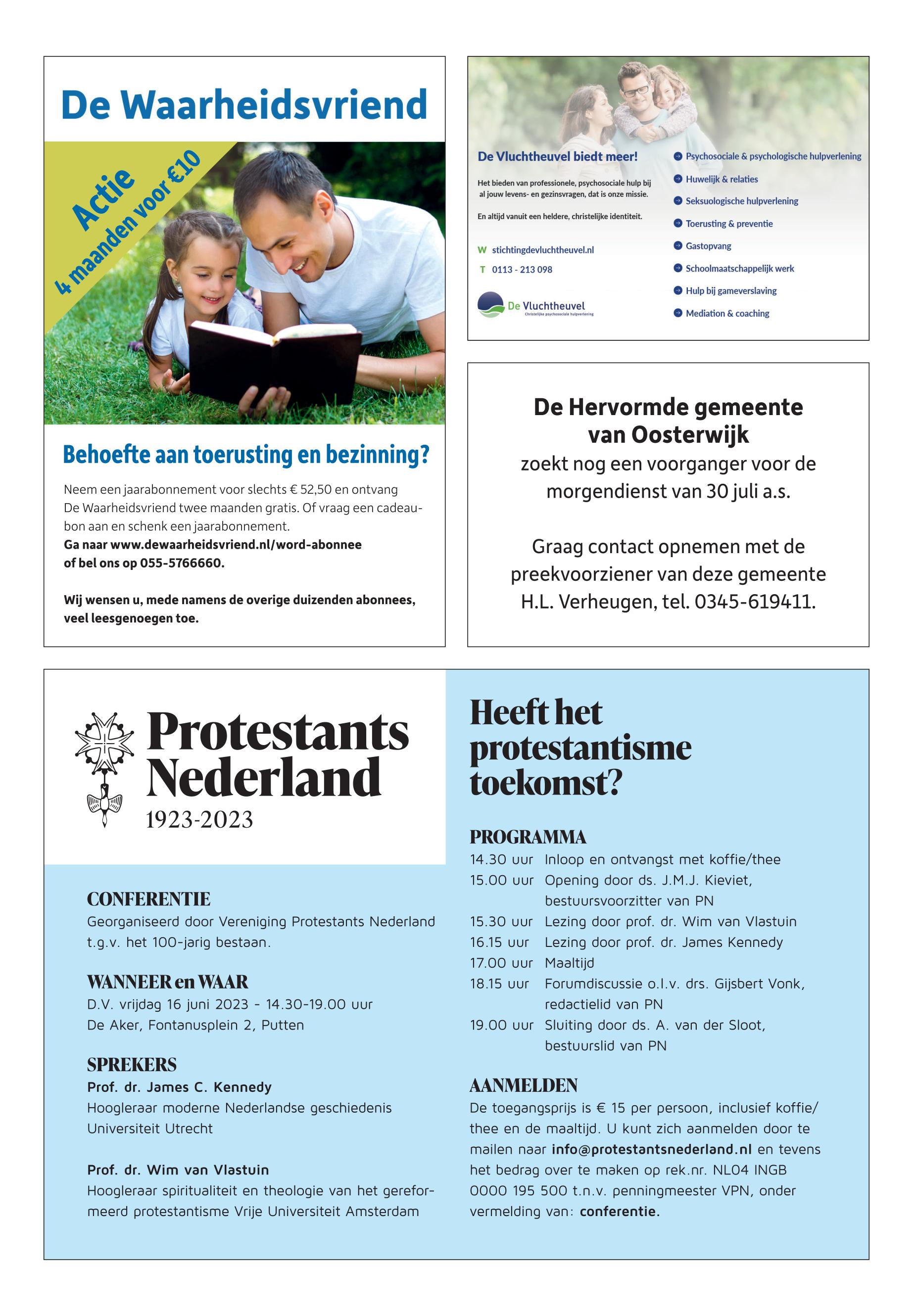 De Waarheidsvriend

Actie
4 maanden voor €10

Behoefte aan toerusting en bezinning?

Neem een jaarabonnement voor slechts € 52,50 en ontvang De Waarheidsvriend twee maanden gratis. Of vraag een cadeaubon aan en schenk een jaarabonnement.
Ga naar www.dewaarheidsvriend.nl/word-abonnee of bel ons op 055-5766660.

Wij wensen u, mede namens de overige duizenden abonnees, veel leesgenoegen toe.

De Vluchtheuvel biedt meer!

Het bieden van professionele, psychosociale hulp bij al jouw levens- en gezinsvragen, dat is onze missie.

En altijd vanuit een heldere, christelijke identiteit.

W stichtingdevluchtheuvel.nl
T 0113 - 213 098

De Vluchtheuvel
Christelijke psychosociale hulpverlening

Psychosociale & psychologische hulpverlening
Huwelijk & relaties
Seksuologische hulpverlening
Toerusting & preventie
Gastopvang
Schoolmaatschappelijk werk
Hulp bij gameverslaving
Mediation & coaching

De Hervormde gemeente van Oosterwijk
zoekt nog een voorganger voor de morgendienst van 30 juli a.s.

Graag contact opnemen met de preekvoorziener van deze gemeente H.L. Verheugen, tel. 0345-619411.

Protestants Nederland
1923-2023

CONFERENTIE
Georganiseerd door Vereniging Protestants Nederland t.g.v. het 100-jarig bestaan.

WANNEER en WAAR
D.V. vrijdag 16 juni 2023 - 14.30-19.00 uur
De Aker, Fontanusplein 2, Putten

SPREKERS
Prof. dr. James C. Kennedy
Hoogleraar moderne Nederlandse geschiedenis Universiteit Utrecht

Prof. dr. Wim van Vlastuin
Hoogleraar spiritualiteit en theologie van het gereformeerd protestantisme Vrije Universiteit Amsterdam

Heeft het protestantisme toekomst?

PROGRAMMA
14.30 uur Inloop en ontvangst met koffie/thee
15.00 uur Opening door ds. J.M.J. Kieviet, bestuursvoorzitter van PN
15.30 uur Lezing door prof. dr. Wim van Vlastuin
16.15 uur Lezing door prof. dr. James Kennedy
17.00 uur Maaltijd
18.15 uur Forumdiscussie o.l.v. drs. Gijsbert Vonk, redactielid van PN
19.00 uur Sluiting door ds. A. van der Sloot, bestuurslid van PN

AANMELDEN
De toegangsprijs is € 15 per persoon, inclusief koffie/thee en de maaltijd. U kunt zich aanmelden door te mailen naar info@protestantsnederland.nl en tevens het bedrag over te maken op rek.nr. NL04 INGB 0000 195 500 t.n.v. penningmeester VPN, onder vermelding van: conferentie.